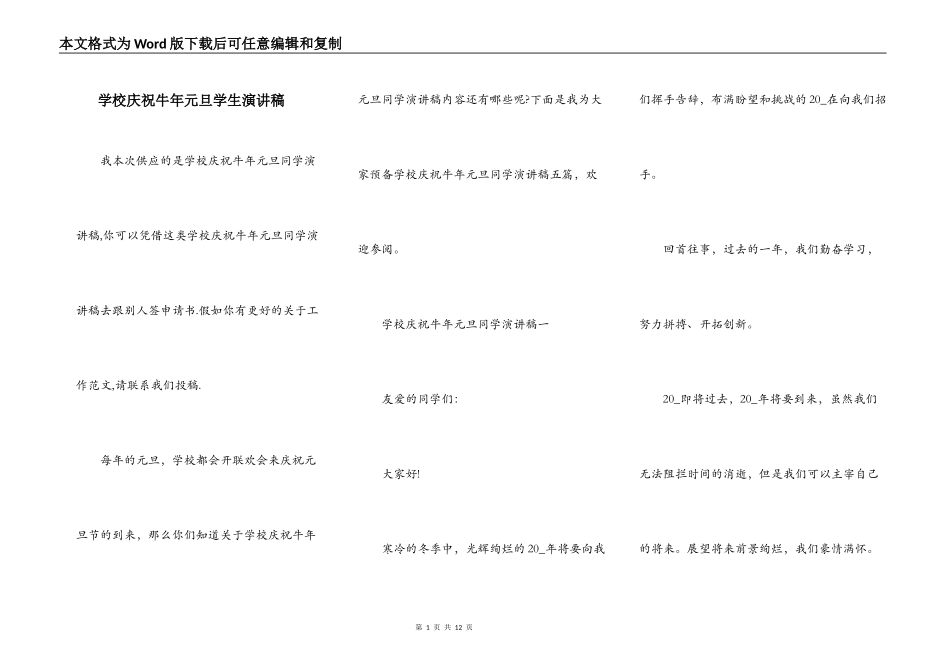 本文格式为Word版下载后可任意编辑和复制

学校庆祝牛年元旦学生演讲稿

我本次供应的是学校庆祝牛年元旦同学演讲稿,你可以凭借这类学校庆祝牛年元旦同学演讲稿去跟别人签申请书.假如你有更好的关于工作范文,请联系我们投稿.

每年的元旦，学校都会开联欢会来庆祝元旦节的到来，那么你们知道关于学校庆祝牛年元旦同学演讲稿内容还有哪些呢?下面是我为大家预备学校庆祝牛年元旦同学演讲稿五篇，欢迎参阅。

学校庆祝牛年元旦同学演讲稿一

友爱的同学们:

大家好!

寒冷的冬季中，光辉绚烂的20_年将要向我们挥手告辞，布满盼望和挑战的20_在向我们招手。

回首往事，过去的一年，我们勤奋学习，努力拼搏、开拓创新。

20_即将过去，20_年将要到来，虽然我们无法阻拦时间的消逝，但是我们可以主宰自己的将来。展望将来前景绚烂，我们豪情满怀。

第 1 页 共 12 页